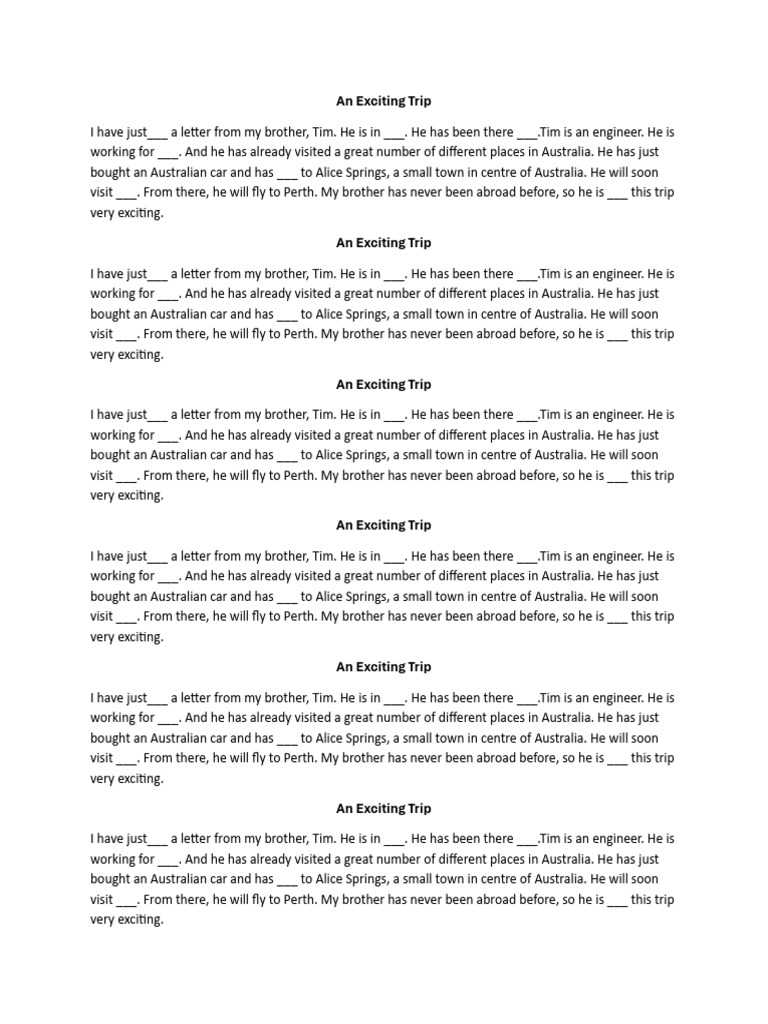 An Exciting Trip

I have just___ a letter from my brother, Tim. He is in ___. He has been there ___.Tim is an engineer. He is working for ___. And he has already visited a great number of different places in Australia. He has just bought an Australian car and has ___ to Alice Springs, a small town in centre of Australia. He will soon visit ___. From there, he will fly to Perth. My brother has never been abroad before, so he is ___ this trip very exciting.

An Exciting Trip

I have just___ a letter from my brother, Tim. He is in ___. He has been there ___.Tim is an engineer. He is working for ___. And he has already visited a great number of different places in Australia. He has just bought an Australian car and has ___ to Alice Springs, a small town in centre of Australia. He will soon visit ___. From there, he will fly to Perth. My brother has never been abroad before, so he is ___ this trip very exciting.

An Exciting Trip

I have just___ a letter from my brother, Tim. He is in ___. He has been there ___.Tim is an engineer. He is working for ___. And he has already visited a great number of different places in Australia. He has just bought an Australian car and has ___ to Alice Springs, a small town in centre of Australia. He will soon visit ___. From there, he will fly to Perth. My brother has never been abroad before, so he is ___ this trip very exciting.

An Exciting Trip

I have just___ a letter from my brother, Tim. He is in ___. He has been there ___.Tim is an engineer. He is working for ___. And he has already visited a great number of different places in Australia. He has just bought an Australian car and has ___ to Alice Springs, a small town in centre of Australia. He will soon visit ___. From there, he will fly to Perth. My brother has never been abroad before, so he is ___ this trip very exciting.

An Exciting Trip

I have just___ a letter from my brother, Tim. He is in ___. He has been there ___.Tim is an engineer. He is working for ___. And he has already visited a great number of different places in Australia. He has just bought an Australian car and has ___ to Alice Springs, a small town in centre of Australia. He will soon visit ___. From there, he will fly to Perth. My brother has never been abroad before, so he is ___ this trip very exciting.

An Exciting Trip

I have just___ a letter from my brother, Tim. He is in ___. He has been there ___.Tim is an engineer. He is working for ___. And he has already visited a great number of different places in Australia. He has just bought an Australian car and has ___ to Alice Springs, a small town in centre of Australia. He will soon visit ___. From there, he will fly to Perth. My brother has never been abroad before, so he is ___ this trip very exciting.